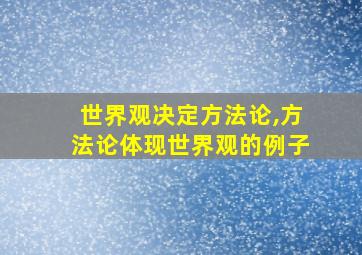 世界观决定方法论,方法论体现世界观的例子